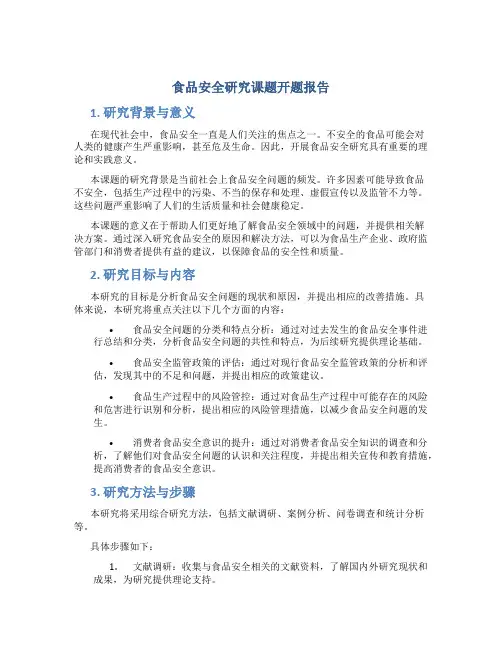 食品安全研究课题开题报告

1. 研究背景与意义

在现代社会中，食品安全一直是人们关注的焦点之一。不安全的食品可能会对人类的健康产生严重影响，甚至危及生命。因此，开展食品安全研究具有重要的理论和实践意义。

本课题的研究背景是当前社会上食品安全问题的频发。许多因素可能导致食品不安全，包括生产过程中的污染、不当的保存和处理、虚假宣传以及监管不力等。这些问题严重影响了人们的生活质量和社会健康稳定。

本课题的意义在于帮助人们更好地了解食品安全领域中的问题，并提供相关解决方案。通过深入研究食品安全的原因和解决方法，可以为食品生产企业、政府监管部门和消费者提供有益的建议，以保障食品的安全性和质量。

2. 研究目标与内容

本研究的目标是分析食品安全问题的现状和原因，并提出相应的改善措施。具体来说，本研究将重点关注以下几个方面的内容：

• 食品安全问题的分类和特点分析：通过对过去发生的食品安全事件进行总结和分类，分析食品安全问题的共性和特点，为后续研究提供理论基础。

• 食品安全监管政策的评估：通过对现行食品安全监管政策的分析和评估，发现其中的不足和问题，并提出相应的政策建议。

• 食品生产过程中的风险管控：通过对食品生产过程中可能存在的风险和危害进行识别和分析，提出相应的风险管理措施，以减少食品安全问题的发生。

• 消费者食品安全意识的提升：通过对消费者食品安全知识的调查和分析，了解他们对食品安全问题的认识和关注程度，并提出相关宣传和教育措施，提高消费者的食品安全意识。

3. 研究方法与步骤

本研究将采用综合研究方法，包括文献调研、案例分析、问卷调查和统计分析等。

具体步骤如下：

1. 文献调研：收集与食品安全相关的文献资料，了解国内外研究现状和成果，为研究提供理论支持。